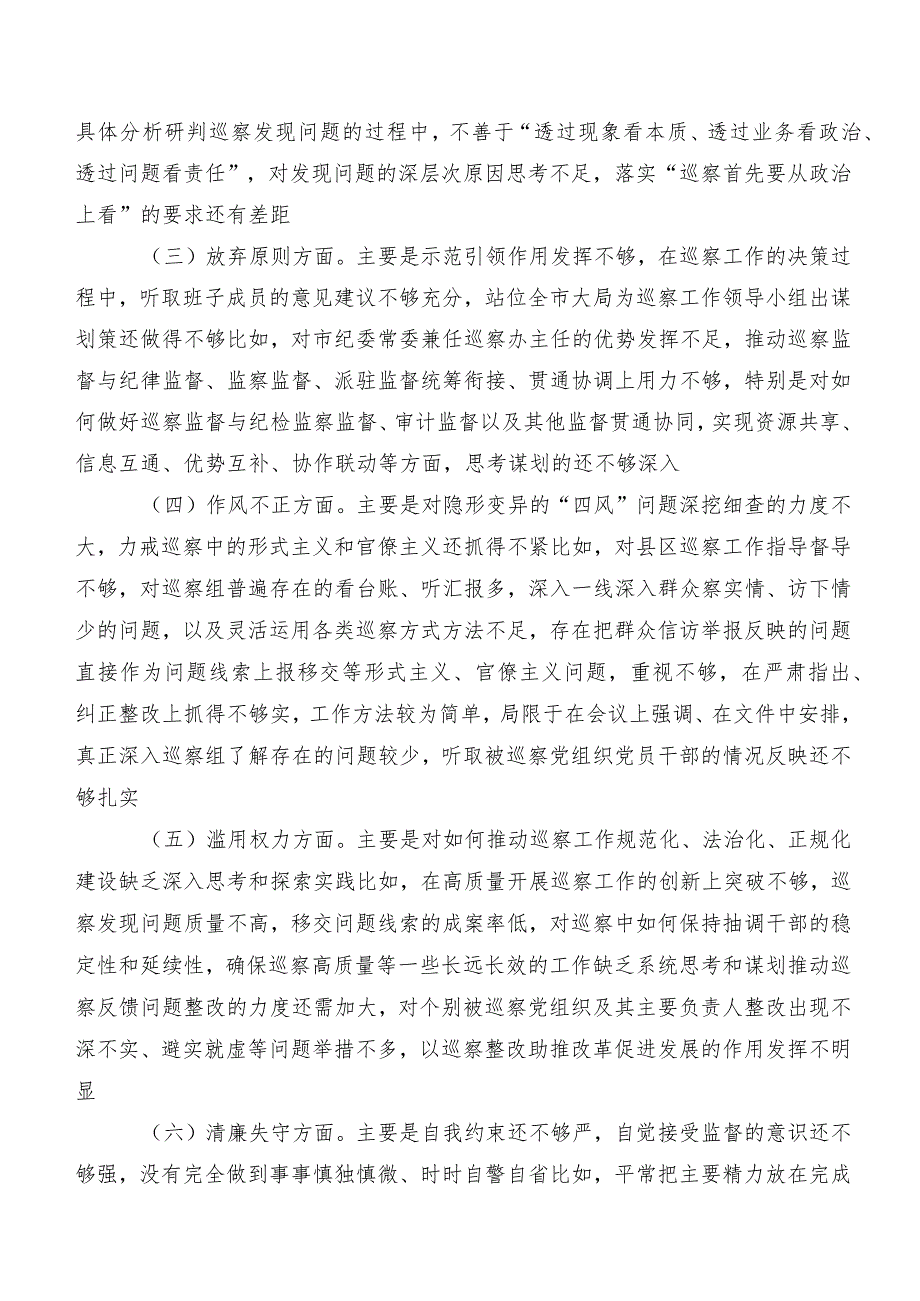 具体分析研判巡察发现问题的过程中，不善于“透过现象看本质、透过业务看政治、透过问题看责任”，对发现问题的深层次原因思考不足，落实“巡察首先要从政治上看”的要求还有差距

（三）放弃原则方面。主要是示范引领作用发挥不够，在巡察工作的决策过程中，听取班子成员的意见建议不够充分，站位全市大局为巡察工作领导小组出谋划策还做得不够比如，对市纪委常委兼任巡察办主任的优势发挥不足，推动巡察监督与纪律监督、监察监督、派驻监督统筹衔接、贯通协调上用力不够，特别是对如何做好巡察监督与纪检监察监督、审计监督以及其他监督贯通协同，实现资源共享、信息互通、优势互补、协作联动等方面，思考谋划的还不够深入

（四）作风不正方面。主要是对隐形变异的“四风”问题深挖细查的力度不大，力戒巡察中的形式主义和官僚主义还抓得不紧比如，对县区巡察工作指导督导不够，对巡察组普遍存在的看台账、听汇报多，深入一线深入群众察实情、访下情少的问题，以及灵活运用各类巡察方式方法不足，存在把群众信访举报反映的问题直接作为问题线索上报移交等形式主义、官僚主义问题，重视不够，在严肃指出、纠正整改上抓得不够实，工作方法较为简单，局限于在会议上强调、在文件中安排，真正深入巡察组了解存在的问题较少，听取被巡察党组织党员干部的情况反映还不够扎实

（五）滥用权力方面。主要是对如何推动巡察工作规范化、法治化、正规化建设缺乏深入思考和探索实践比如，在高质量开展巡察工作的创新上突破不够，巡察发现问题质量不高，移交问题线索的成案率低，对巡察中如何保持抽调干部的稳定性和延续性，确保巡察高质量等一些长远长效的工作缺乏系统思考和谋划推动巡察反馈问题整改的力度还需加大，对个别被巡察党组织及其主要负责人整改出现不深不实、避实就虚等问题举措不多，以巡察整改助推改革促进发展的作用发挥不明显

（六）清廉失守方面。主要是自我约束还不够严，自觉接受监督的意识还不够强，没有完全做到事事慎独慎微、时时自警自省比如，平常把主要精力放在完成